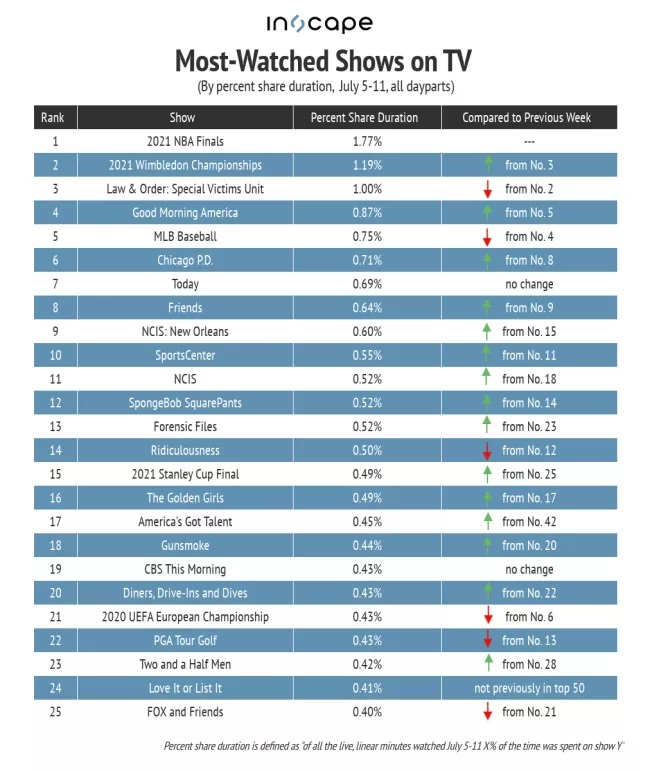 inscape

Most-Watched Shows on TV

(By percent share duration, July 5-11, all dayparts)

| Rank | Show | Percent Share Duration | Compared to Previous Week |
|---|---|---|---|
| 1 | 2021 NBA Finals | 1.77% | --- |
| 2 | 2021 Wimbledon Championships | 1.19% | from No. 3 |
| 3 | Law & Order: Special Victims Unit | 1.00% | from No. 2 |
| 4 | Good Morning America | 0.87% | from No. 5 |
| 5 | MLB Baseball | 0.75% | from No. 4 |
| 6 | Chicago P.D. | 0.71% | from No. 8 |
| 7 | Today | 0.69% | no change |
| 8 | Friends | 0.64% | from No. 9 |
| 9 | NCIS: New Orleans | 0.60% | from No. 15 |
| 10 | SportsCenter | 0.55% | from No. 11 |
| 11 | NCIS | 0.52% | from No. 18 |
| 12 | SpongeBob SquarePants | 0.52% | from No. 14 |
| 13 | Forensic Files | 0.52% | from No. 23 |
| 14 | Ridiculousness | 0.50% | from No. 12 |
| 15 | 2021 Stanley Cup Final | 0.49% | from No. 25 |
| 16 | The Golden Girls | 0.49% | from No. 17 |
| 17 | America's Got Talent | 0.45% | from No. 42 |
| 18 | Gunsmoke | 0.44% | from No. 20 |
| 19 | CBS This Morning | 0.43% | no change |
| 20 | Diners, Drive-Ins and Dives | 0.43% | from No. 22 |
| 21 | 2020 UEFA European Championship | 0.43% | from No. 6 |
| 22 | PGA Tour Golf | 0.43% | from No. 13 |
| 23 | Two and a Half Men | 0.42% | from No. 28 |
| 24 | Love It or List It | 0.41% | not previously in top 50 |
| 25 | FOX and Friends | 0.40% | from No. 21 |

Percent share duration is defined as 'of all the live, linear minutes watched July 5-11 X% of the time was spent on show Y'